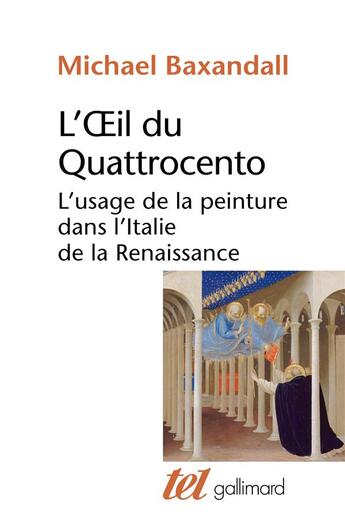 Michael Baxandall

L'Œil du Quattrocento

L'usage de la peinture dans l'Italie de la Renaissance

tel gallimard